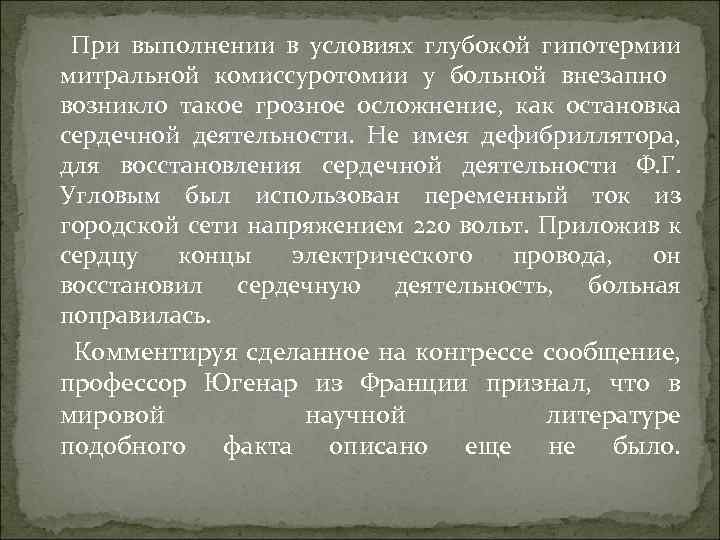 При выполнении в условиях глубокой гипотермии митральной комиссуротомии у больной внезапно возникло такое грозное осложнение, как остановка сердечной деятельности. Не имея дефибриллятора, для восстановления сердечной деятельности Ф.Г. Угловым был использован переменный ток из городской сети напряжением 220 вольт. Приложив к сердцу концы электрического провода, он восстановил сердечную деятельность, больная поправилась.

Комментируя сделанное на конгрессе сообщение, профессор Югенар из Франции признал, что в мировой научной литературе подобного факта описано еще не было.